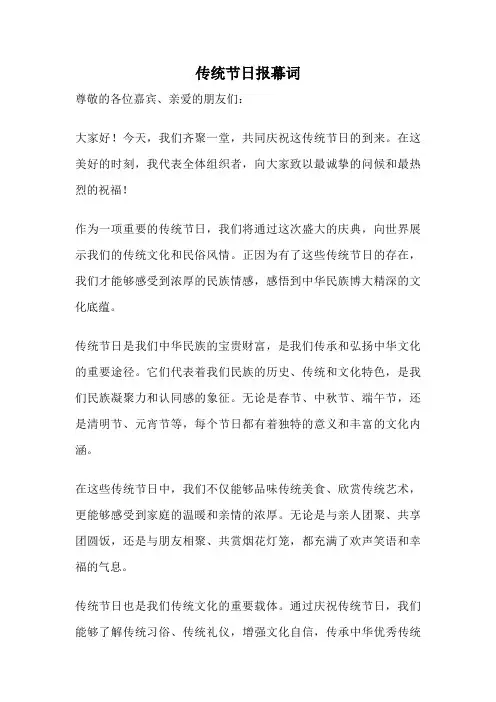 传统节日报幕词

尊敬的各位嘉宾、亲爱的朋友们：

大家好！今天，我们齐聚一堂，共同庆祝这传统节日的到来。在这美好的时刻，我代表全体组织者，向大家致以最诚挚的问候和最热烈的祝福！

作为一项重要的传统节日，我们将通过这次盛大的庆典，向世界展示我们的传统文化和民俗风情。正因为有了这些传统节日的存在，我们才能够感受到浓厚的民族情感，感悟到中华民族博大精深的文化底蕴。

传统节日是我们中华民族的宝贵财富，是我们传承和弘扬中华文化的重要途径。它们代表着我们民族的历史、传统和文化特色，是我们民族凝聚力和认同感的象征。无论是春节、中秋节、端午节，还是清明节、元宵节等，每个节日都有着独特的意义和丰富的文化内涵。

在这些传统节日中，我们不仅能够品味传统美食、欣赏传统艺术，更能够感受到家庭的温暖和亲情的浓厚。无论是与亲人团聚、共享团圆饭，还是与朋友相聚、共赏烟花灯笼，都充满了欢声笑语和幸福的气息。

传统节日也是我们传统文化的重要载体。通过庆祝传统节日，我们能够了解传统习俗、传统礼仪，增强文化自信，传承中华优秀传统